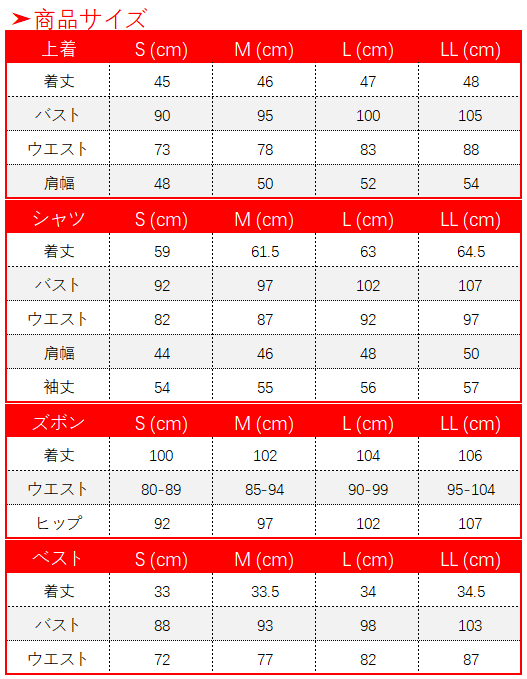 ➤商品サイズ

| 上着 | S (cm) | M (cm) | L (cm) | LL (cm) |
|---|---|---|---|---|
| 着丈 | 45 | 46 | 47 | 48 |
| バスト | 90 | 95 | 100 | 105 |
| ウエスト | 73 | 78 | 83 | 88 |
| 肩幅 | 48 | 50 | 52 | 54 |

| シャツ | S (cm) | M (cm) | L (cm) | LL (cm) |
|---|---|---|---|---|
| 着丈 | 59 | 61.5 | 63 | 64.5 |
| バスト | 92 | 97 | 102 | 107 |
| ウエスト | 82 | 87 | 92 | 97 |
| 肩幅 | 44 | 46 | 48 | 50 |
| 袖丈 | 54 | 55 | 56 | 57 |

| ズボン | S (cm) | M (cm) | L (cm) | LL (cm) |
|---|---|---|---|---|
| 着丈 | 100 | 102 | 104 | 106 |
| ウエスト | 80-89 | 85-94 | 90-99 | 95-104 |
| ヒップ | 92 | 97 | 102 | 107 |

| ベスト | S (cm) | M (cm) | L (cm) | LL (cm) |
|---|---|---|---|---|
| 着丈 | 33 | 33.5 | 34 | 34.5 |
| バスト | 88 | 93 | 98 | 103 |
| ウエスト | 72 | 77 | 82 | 87 |